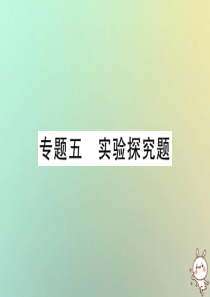 专题五　实验探究题